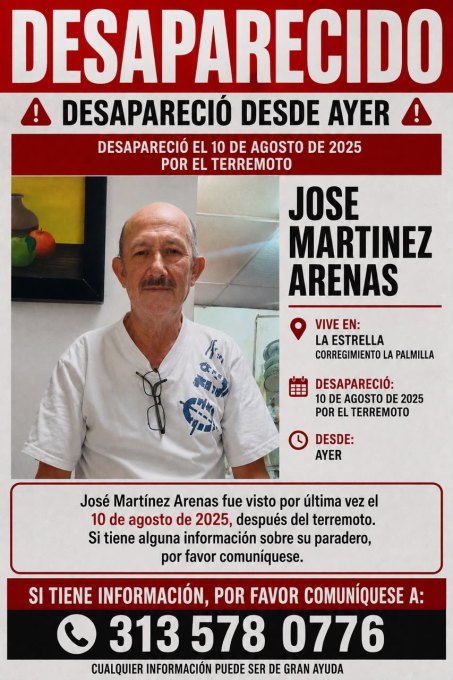 DESAPARECIDO

DESAPARECIÓ DESDE AYER

DESAPARECIÓ EL 10 DE AGOSTO DE 2025
POR EL TERREMOTO

JOSE
MARTINEZ
ARENAS

VIVE EN:
LA ESTRELLA
CORREGIMIENTO LA PALMILLA

DESAPARECIÓ:
10 DE AGOSTO DE 2025
POR EL TERREMOTO

DESDE:
AYER

José Martínez Arenas fue visto por última vez el 10 de agosto de 2025, después del terremoto. Si tiene alguna información sobre su paradero, por favor comuníquese.

SI TIENE INFORMACIÓN, POR FAVOR COMUNÍQUESE A:

313 578 0776

CUALQUIER INFORMACIÓN PUEDE SER DE GRAN AYUDA